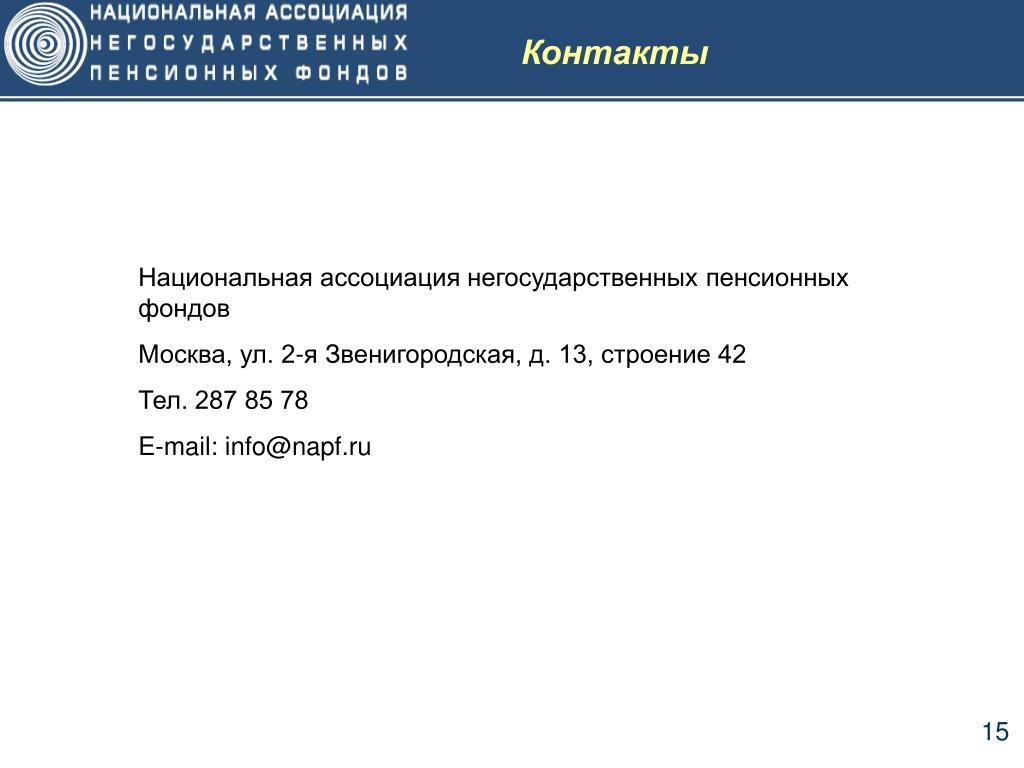 НАЦИОНАЛЬНАЯ АССОЦИАЦИЯ
НЕГОСУДАРСТВЕННЫХ
ПЕНСИОННЫХ ФОНДОВ

Контакты

Национальная ассоциация негосударственных пенсионных фондов

Москва, ул. 2-я Звенигородская, д. 13, строение 42

Тел. 287 85 78

E-mail: info@napf.ru

15